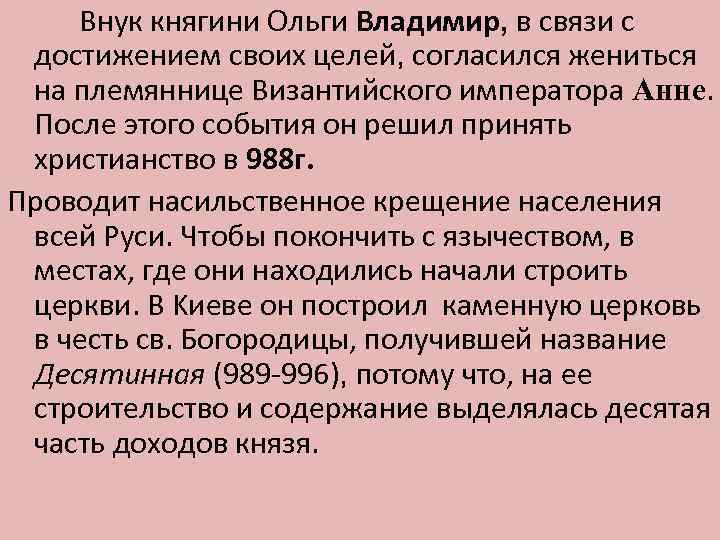 Внук княгини Ольги Владимир, в связи с достижением своих целей, согласился жениться на племяннице Византийского императора Анне. После этого события он решил принять христианство в 988г.

Проводит насильственное крещение населения всей Руси. Чтобы покончить с язычеством, в местах, где они находились начали строить церкви. В Киеве он построил каменную церковь в честь св. Богородицы, получившей название Десятинная (989-996), потому что, на ее строительство и содержание выделялась десятая часть доходов князя.